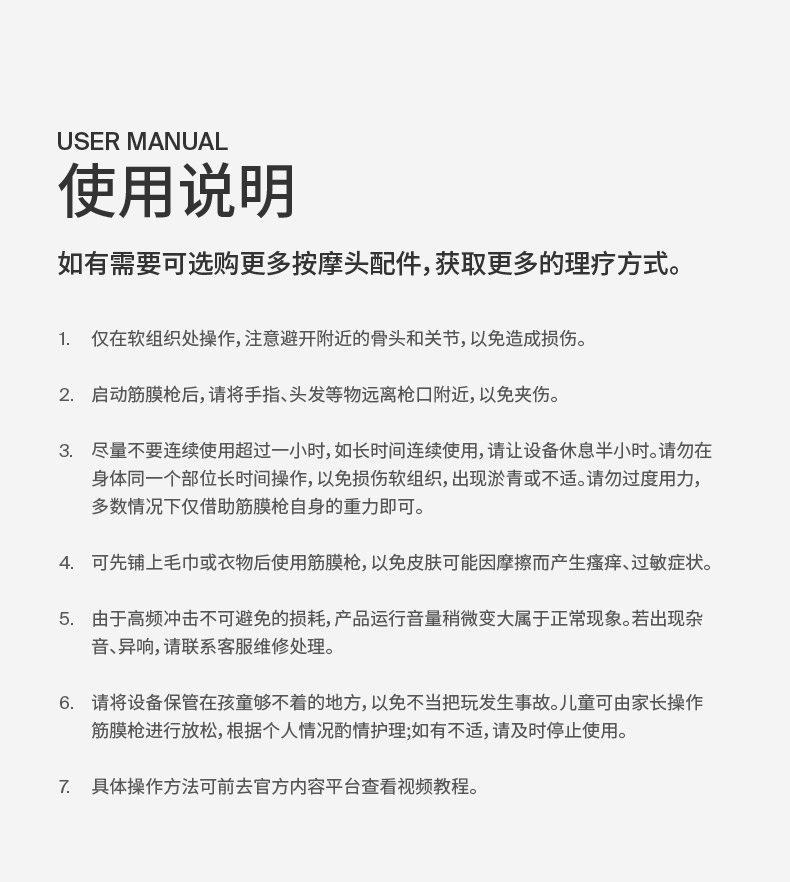 USER MANUAL
使用说明

如有需要可选购更多按摩头配件，获取更多的理疗方式。

1. 仅在软组织处操作，注意避开附近的骨头和关节，以免造成损伤。

2. 启动筋膜枪后，请将手指、头发等物远离枪口附近，以免夹伤。

3. 尽量不要连续使用超过一小时，如长时间连续使用，请让设备休息半小时。请勿在身体同一个部位长时间操作，以免损伤软组织，出现淤青或不适。请勿过度用力，多数情况下仅借助筋膜枪自身的重力即可。

4. 可先铺上毛巾或衣物后使用筋膜枪，以免皮肤可能因摩擦而产生瘙痒、过敏症状。

5. 由于高频冲击不可避免的损耗，产品运行音量稍微变大属于正常现象。若出现杂音、异响，请联系客服维修处理。

6. 请将设备保管在孩童够不着的地方，以免不当把玩发生事故。儿童可由家长操作筋膜枪进行放松，根据个人情况酌情护理；如有不适，请及时停止使用。

7. 具体操作方法可前去官方内容平台查看视频教程。